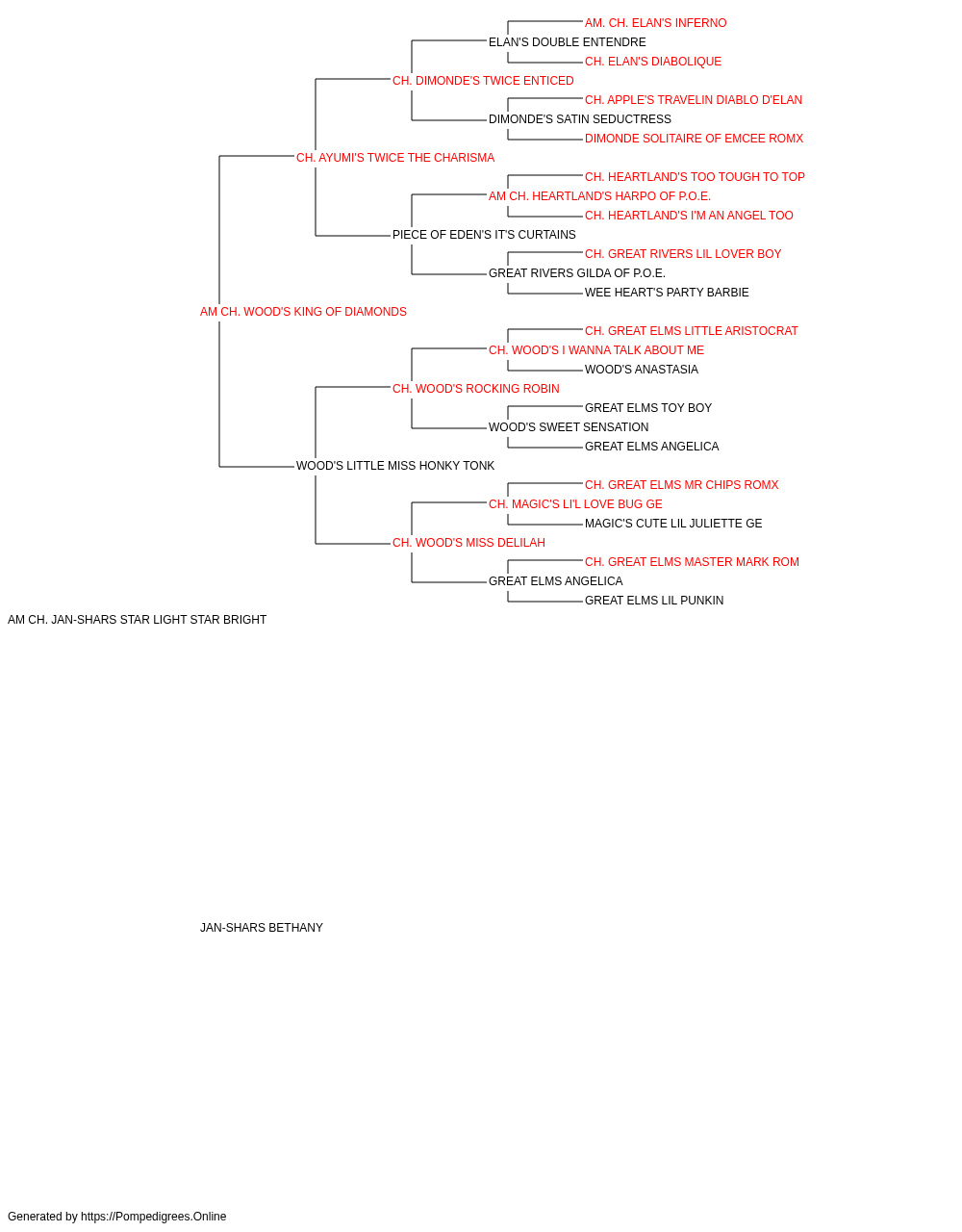 AM. CH. ELAN'S INFERNO
ELAN'S DOUBLE ENTENDRE
CH. ELAN'S DIABOLIQUE
CH. DIMONDE'S TWICE ENTICED
CH. APPLE'S TRAVELIN DIABLO D'ELAN
DIMONDE'S SATIN SEDUCTRESS
DIMONDE SOLITAIRE OF EMCEE ROMX
CH. AYUMI'S TWICE THE CHARISMA
CH. HEARTLAND'S TOO TOUGH TO TOP
AM CH. HEARTLAND'S HARPO OF P.O.E.
CH. HEARTLAND'S I'M AN ANGEL TOO
PIECE OF EDEN'S IT'S CURTAINS
CH. GREAT RIVERS LIL LOVER BOY
GREAT RIVERS GILDA OF P.O.E.
WEE HEART'S PARTY BARBIE
AM CH. WOOD'S KING OF DIAMONDS
CH. GREAT ELMS LITTLE ARISTOCRAT
CH. WOOD'S I WANNA TALK ABOUT ME
WOOD'S ANASTASIA
CH. WOOD'S ROCKING ROBIN
GREAT ELMS TOY BOY
WOOD'S SWEET SENSATION
GREAT ELMS ANGELICA
WOOD'S LITTLE MISS HONKY TONK
CH. GREAT ELMS MR CHIPS ROMX
CH. MAGIC'S LI'L LOVE BUG GE
MAGIC'S CUTE LIL JULIETTE GE
CH. WOOD'S MISS DELILAH
CH. GREAT ELMS MASTER MARK ROM
GREAT ELMS ANGELICA
GREAT ELMS LIL PUNKIN
AM CH. JAN-SHARS STAR LIGHT STAR BRIGHT
JAN-SHARS BETHANY
Generated by https://Pompedigrees.Online